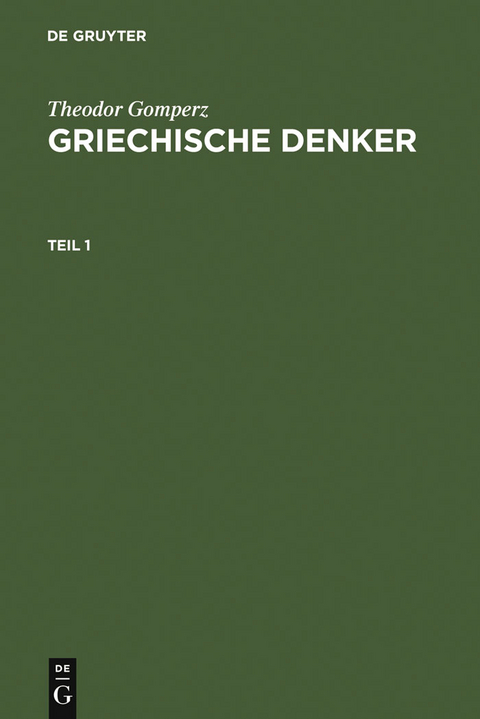 DE GRUYTER

Theodor Gomperz
GRIECHISCHE DENKER

TEIL 1

DE
G